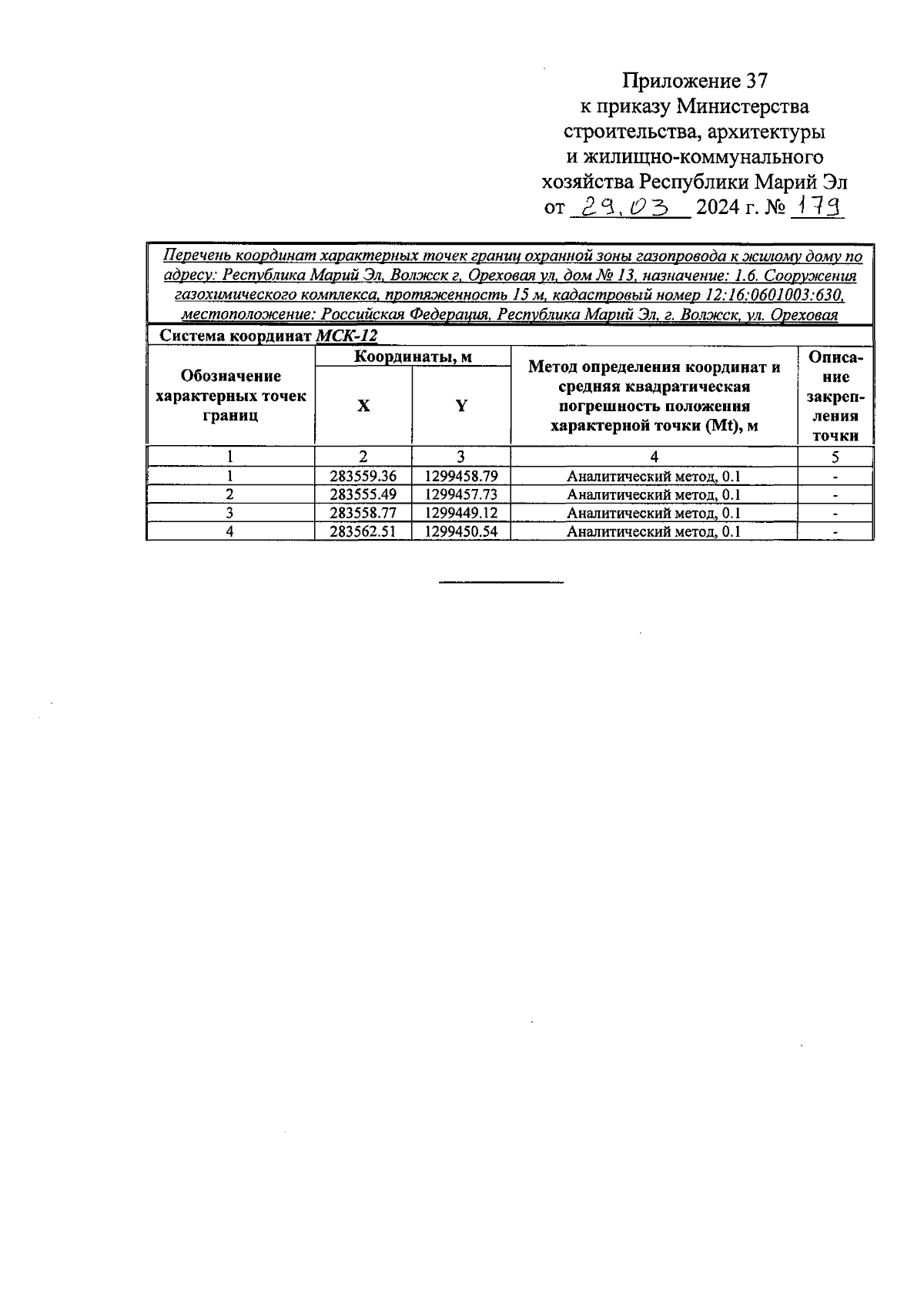 Приложение 37
к приказу Министерства
строительства, архитектуры
и жилищно-коммунального
хозяйства Республики Марий Эл
от 29.03 2024 г. № 179

Перечень координат характерных точек границ охранной зоны газопровода к жилому дому по адресу: Республика Марий Эл, Волжск г, Ореховая ул, дом № 13, назначение: 1.6. Сооружения газохимического комплекса, протяженность 15 м, кадастровый номер 12:16:0601003:630, местоположение: Российская Федерация, Республика Марий Эл, г. Волжск, ул. Ореховая

Система координат МСК-12

| Обозначение характерных точек границ | Координаты, м X | Координаты, м Y | Метод определения координат и средняя квадратическая погрешность положения характерной точки (Mt), м | Описание закрепления точки |
|---|---|---|---|---|
| 1 | 2 | 3 | 4 | 5 |
| 1 | 283559.36 | 1299458.79 | Аналитический метод, 0.1 | - |
| 2 | 283555.49 | 1299457.73 | Аналитический метод, 0.1 | - |
| 3 | 283558.77 | 1299449.12 | Аналитический метод, 0.1 | - |
| 4 | 283562.51 | 1299450.54 | Аналитический метод, 0.1 | - |